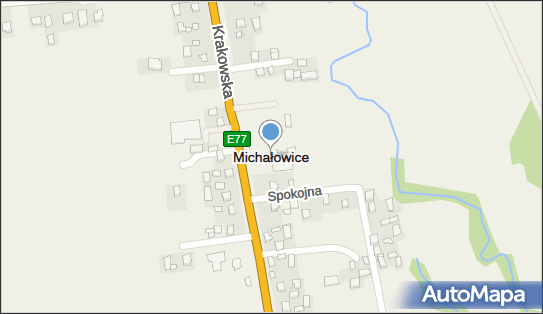 Krakowska
E77
Michałowice
Spokojna
AutoMapa